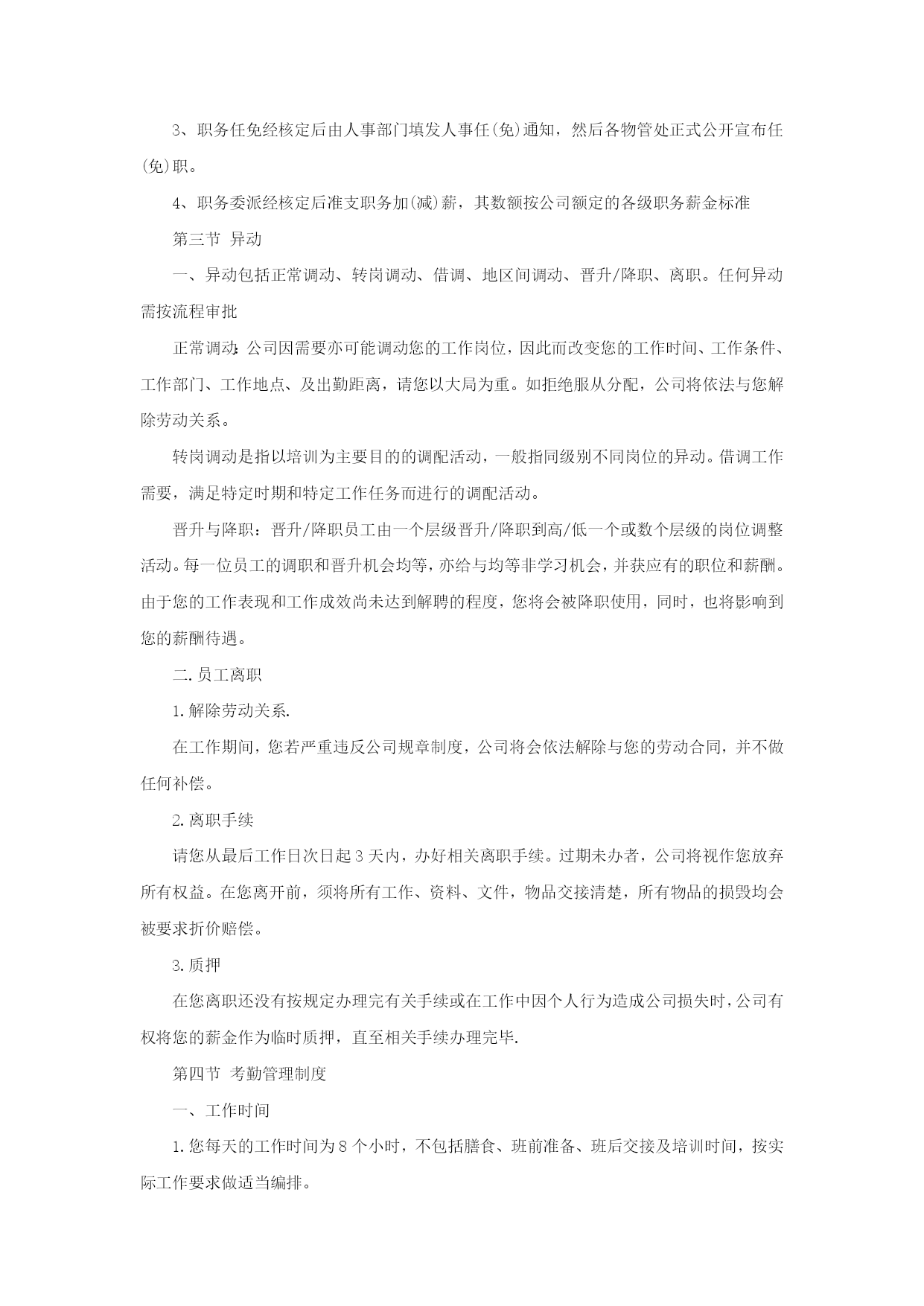 3、职务任免经核定后由人事部门填发人事任(免)通知，然后各物管处正式公开宣布任(免)职。

4、职务委派经核定后准支职务加(减)薪，其数额按公司额定的各级职务薪金标准

第三节 异动

一、异动包括正常调动、转岗调动、借调、地区间调动、晋升/降职、离职。任何异动需按流程审批

正常调动:公司因需要亦可能调动您的工作岗位，因此而改变您的工作时间、工作条件、工作部门、工作地点、及出勤距离，请您以大局为重。如拒绝服从分配，公司将依法与您解除劳动关系。

转岗调动是指以培训为主要目的的调配活动，一般指同级别不同岗位的异动。借调工作需要，满足特定时期和特定工作任务而进行的调配活动。

晋升与降职：晋升/降职员工由一个层级晋升/降职到高/低一个或数个层级的岗位调整活动。每一位员工的调职和晋升机会均等，亦给与均等非学习机会，并获应有的职位和薪酬。由于您的工作表现和工作成效尚未达到解聘的程度，您将会被降职使用，同时，也将影响到您的薪酬待遇。

二.员工离职

1.解除劳动关系.

在工作期间，您若严重违反公司规章制度，公司将会依法解除与您的劳动合同，并不做任何补偿。

2.离职手续

请您从最后工作日次日起3天内，办好相关离职手续。过期未办者，公司将视作您放弃所有权益。在您离开前，须将所有工作、资料、文件，物品交接清楚，所有物品的损毁均会被要求折价赔偿。

3.质押

在您离职还没有按规定办理完有关手续或在工作中因个人行为造成公司损失时，公司有权将您的薪金作为临时质押，直至相关手续办理完毕.

第四节 考勤管理制度

一、工作时间

1.您每天的工作时间为8个小时，不包括膳食、班前准备、班后交接及培训时间，按实际工作要求做适当编排。